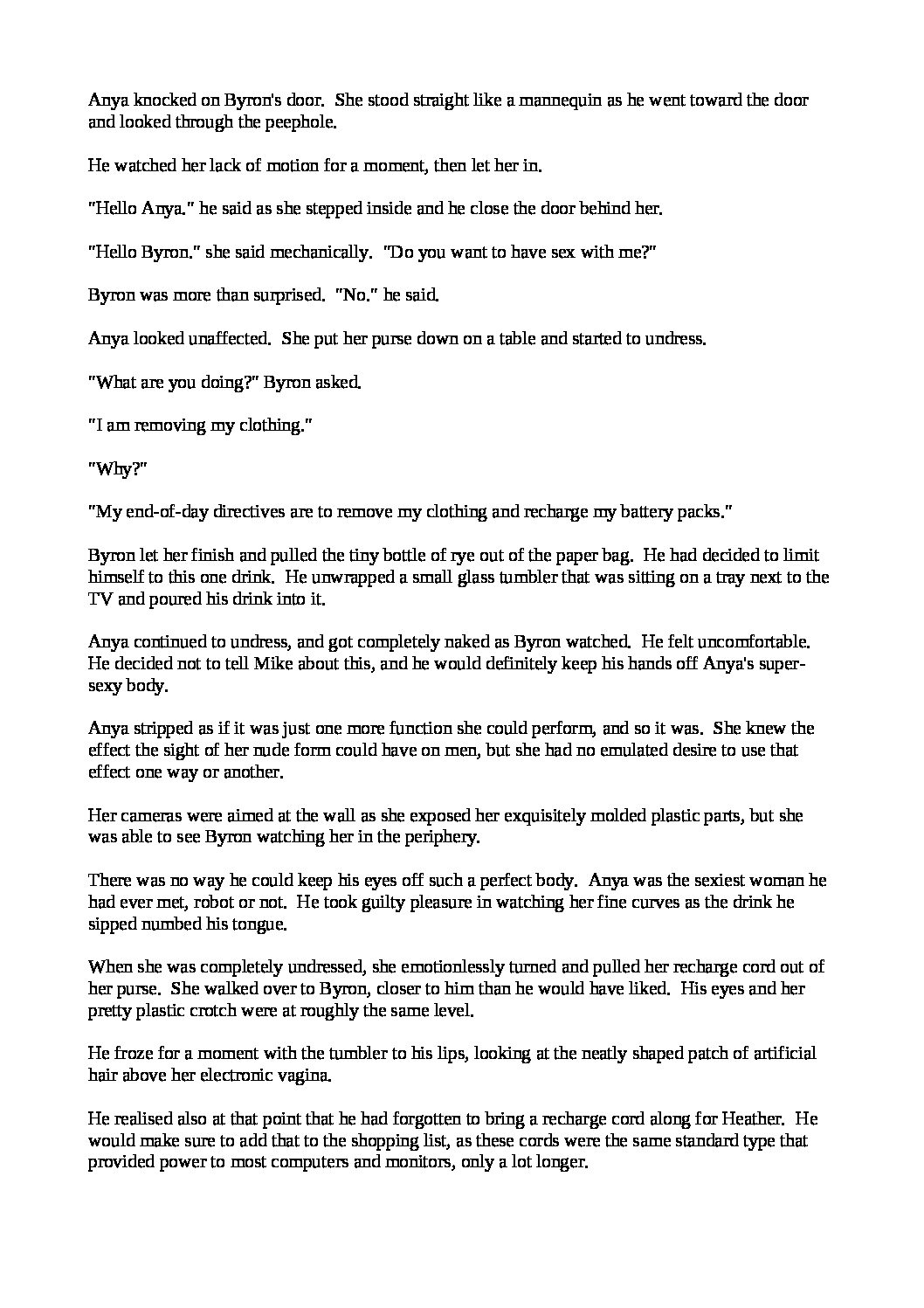 Anya knocked on Byron's door. She stood straight like a mannequin as he went toward the door and looked through the peephole.

He watched her lack of motion for a moment, then let her in.

"Hello Anya." he said as she stepped inside and he close the door behind her.

"Hello Byron." she said mechanically. "Do you want to have sex with me?"

Byron was more than surprised. "No." he said.

Anya looked unaffected. She put her purse down on a table and started to undress.

"What are you doing?" Byron asked.

"I am removing my clothing."

"Why?"

"My end-of-day directives are to remove my clothing and recharge my battery packs."

Byron let her finish and pulled the tiny bottle of rye out of the paper bag. He had decided to limit himself to this one drink. He unwrapped a small glass tumbler that was sitting on a tray next to the TV and poured his drink into it.

Anya continued to undress, and got completely naked as Byron watched. He felt uncomfortable. He decided not to tell Mike about this, and he would definitely keep his hands off Anya's super-sexy body.

Anya stripped as if it was just one more function she could perform, and so it was. She knew the effect the sight of her nude form could have on men, but she had no emulated desire to use that effect one way or another.

Her cameras were aimed at the wall as she exposed her exquisitely molded plastic parts, but she was able to see Byron watching her in the periphery.

There was no way he could keep his eyes off such a perfect body. Anya was the sexiest woman he had ever met, robot or not. He took guilty pleasure in watching her fine curves as the drink he sipped numbed his tongue.

When she was completely undressed, she emotionlessly turned and pulled her recharge cord out of her purse. She walked over to Byron, closer to him than he would have liked. His eyes and her pretty plastic crotch were at roughly the same level.

He froze for a moment with the tumbler to his lips, looking at the neatly shaped patch of artificial hair above her electronic vagina.

He realised also at that point that he had forgotten to bring a recharge cord along for Heather. He would make sure to add that to the shopping list, as these cords were the same standard type that provided power to most computers and monitors, only a lot longer.